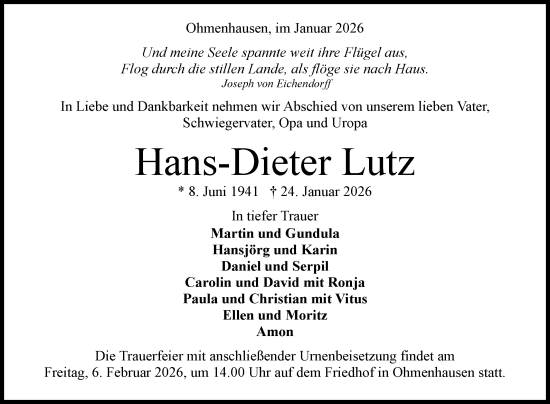 Ohmenhausen, im Januar 2026

Und meine Seele spannte weit ihre Flügel aus,
Flog durch die stillen Lande, als flöge sie nach Haus.
Joseph von Eichendorff

In Liebe und Dankbarkeit nehmen wir Abschied von unserem lieben Vater, Schwiegervater, Opa und Uropa

Hans-Dieter Lutz

* 8. Juni 1941 † 24. Januar 2026

In tiefer Trauer
Martin und Gundula
Hansjörg und Karin
Daniel und Serpil
Carolin und David mit Ronja
Paula und Christian mit Vitus
Ellen und Moritz
Amon

Die Trauerfeier mit anschließender Urnenbeisetzung findet am Freitag, 6. Februar 2026, um 14.00 Uhr auf dem Friedhof in Ohmenhausen statt.